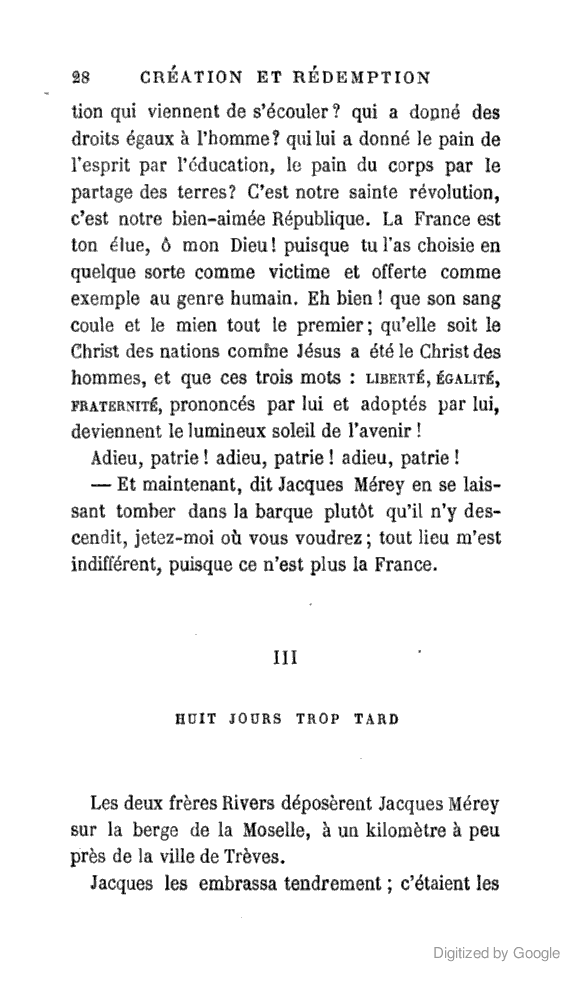 28 CRÉATION ET RÉDEMPTION

tion qui viennent de s'écouler? qui a donné des droits égaux à l'homme? qui lui a donné le pain de l'esprit par l'éducation, le pain du corps par le partage des terres? C'est notre sainte révolution, c'est notre bien-aimée République. La France est ton élue, ô mon Dieu! puisque tu l'as choisie en quelque sorte comme victime et offerte comme exemple au genre humain. Eh bien! que son sang coule et le mien tout le premier; qu'elle soit le Christ des nations comme Jésus a été le Christ des hommes, et que ces trois mots : LIBERTÉ, ÉGALITÉ, FRATERNITÉ, prononcés par lui et adoptés par lui, deviennent le lumineux soleil de l'avenir!

Adieu, patrie! adieu, patrie! adieu, patrie!

— Et maintenant, dit Jacques Mérey en se laissant tomber dans la barque plutôt qu'il n'y descendit, jetez-moi où vous voudrez; tout lieu m'est indifférent, puisque ce n'est plus la France.

III

HUIT JOURS TROP TARD

Les deux frères Rivers déposèrent Jacques Mérey sur la berge de la Moselle, à un kilomètre à peu près de la ville de Trèves.

Jacques les embrassa tendrement; c'étaient les

Digitized by Google